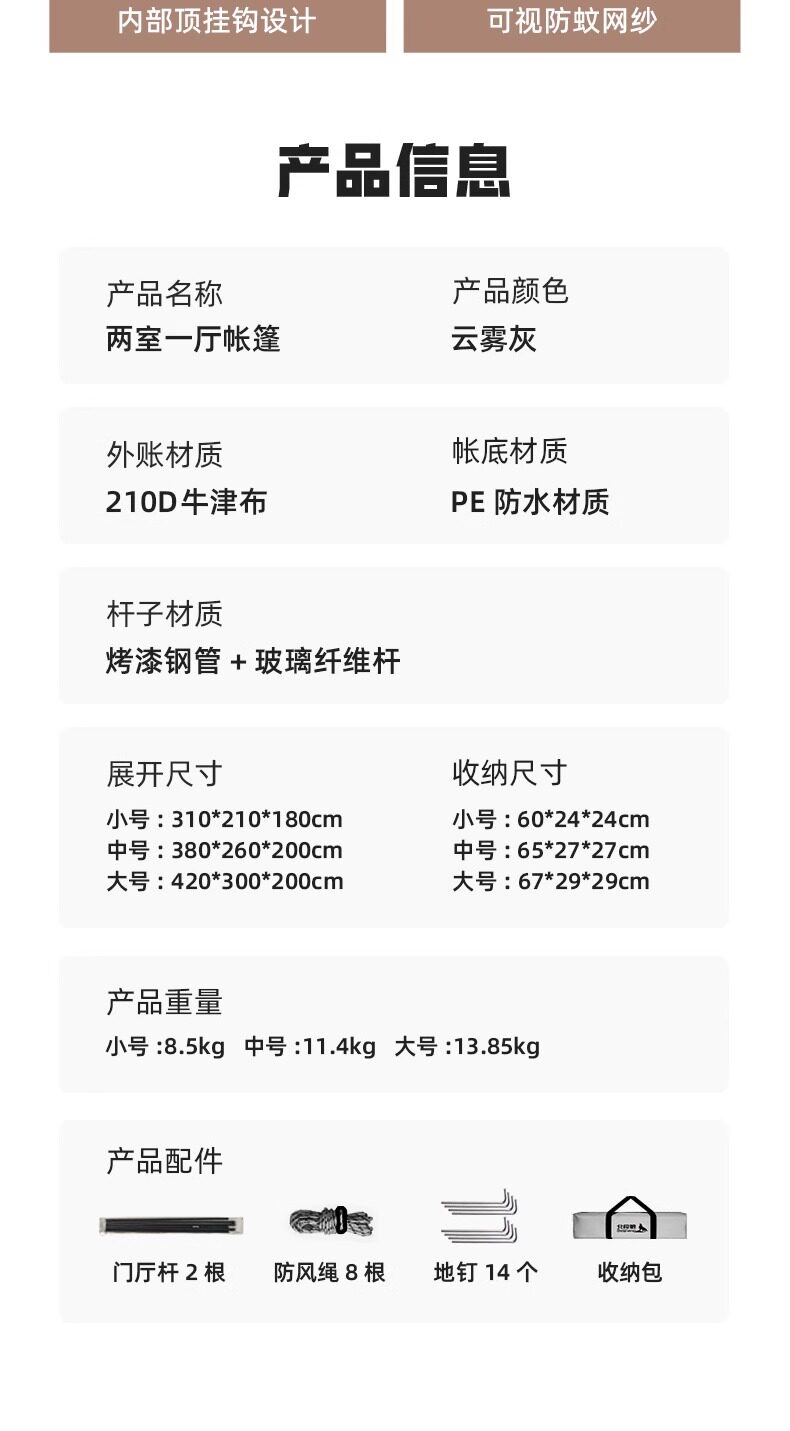 内部顶挂钩设计

可视防蚊网纱

产品信息

产品名称
两室一厅帐篷

产品颜色
云雾灰

外账材质
210D牛津布

帐底材质
PE防水材质

杆子材质
烤漆钢管+玻璃纤维杆

展开尺寸
小号：310*210*180cm
中号：380*260*200cm
大号：420*300*200cm

收纳尺寸
小号：60*24*24cm
中号：65*27*27cm
大号：67*29*29cm

产品重量
小号:8.5kg 中号:11.4kg 大号:13.85kg

产品配件
门厅杆2根 防风绳8根 地钉14个 收纳包